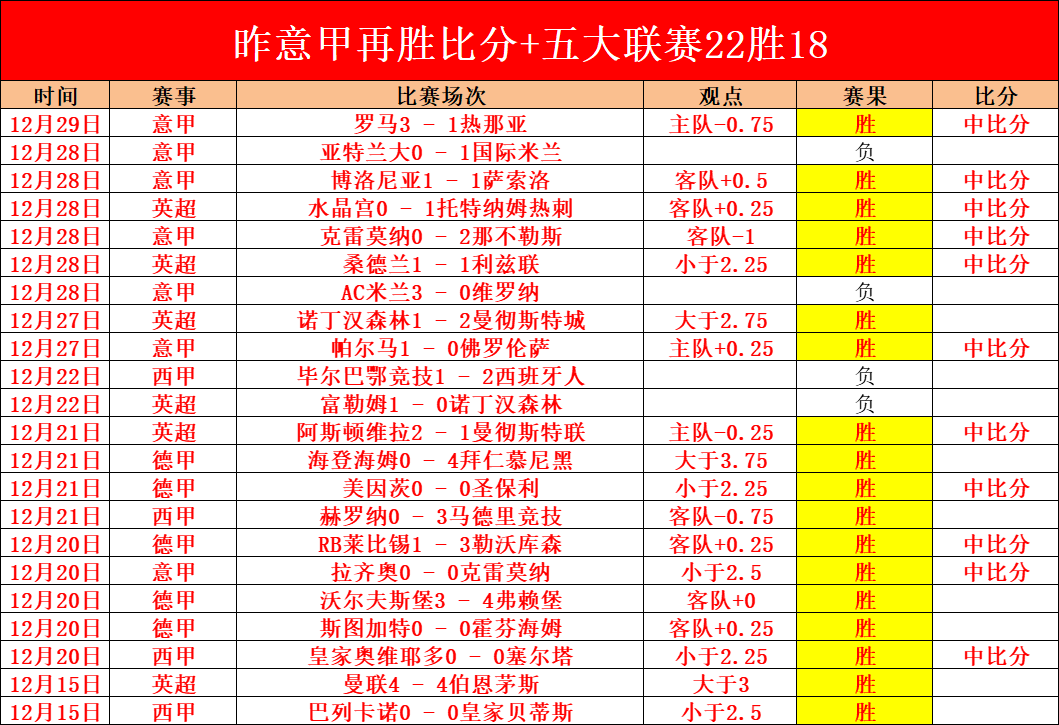 昨意甲再胜比分+五大联赛22胜18

| 时间 | 赛事 | 比赛场次 | 观点 | 赛果 | 比分 |
|---|---|---|---|---|---|
| 12月29日 | 意甲 | 罗马3 - 1热那亚 | 主队-0.75 | 胜 | 中比分 |
| 12月28日 | 意甲 | 亚特兰大0 - 1国际米兰 |  | 负 |  |
| 12月28日 | 意甲 | 博洛尼亚1 - 1萨索洛 | 客队+0.5 | 胜 | 中比分 |
| 12月28日 | 英超 | 水晶宫0 - 1托特纳姆热刺 | 客队+0.25 | 胜 | 中比分 |
| 12月28日 | 意甲 | 克雷莫纳0 - 2那不勒斯 | 客队-1 | 胜 | 中比分 |
| 12月28日 | 英超 | 桑德兰1 - 1利兹联 | 小于2.25 | 胜 | 中比分 |
| 12月28日 | 意甲 | AC米兰3 - 0维罗纳 |  | 负 |  |
| 12月27日 | 英超 | 诺丁汉森林1 - 2曼彻斯特城 | 大于2.75 | 胜 |  |
| 12月27日 | 意甲 | 帕尔马1 - 0佛罗伦萨 | 主队+0.25 | 胜 | 中比分 |
| 12月22日 | 西甲 | 毕尔巴鄂竞技1 - 2西班牙人 |  | 负 |  |
| 12月22日 | 英超 | 富勒姆1 - 0诺丁汉森林 |  | 负 |  |
| 12月21日 | 英超 | 阿斯顿维拉2 - 1曼彻斯特联 | 主队-0.25 | 胜 | 中比分 |
| 12月21日 | 德甲 | 海登海姆0 - 4拜仁慕尼黑 | 大于3.75 | 胜 |  |
| 12月21日 | 德甲 | 美因茨0 - 0圣保利 | 小于2.25 | 胜 | 中比分 |
| 12月21日 | 西甲 | 赫罗纳0 - 3马德里竞技 | 客队-0.75 | 胜 |  |
| 12月20日 | 德甲 | RB莱比锡1 - 3勒沃库森 | 客队+0.25 | 胜 | 中比分 |
| 12月20日 | 意甲 | 拉齐奥0 - 0克雷莫纳 | 小于2.5 | 胜 | 中比分 |
| 12月20日 | 德甲 | 沃尔夫斯堡3 - 4弗赖堡 | 客队+0 | 胜 |  |
| 12月20日 | 德甲 | 斯图加特0 - 0霍芬海姆 | 客队+0.25 | 胜 |  |
| 12月20日 | 西甲 | 皇家奥维耶多0 - 0塞尔塔 | 小于2.25 | 胜 | 中比分 |
| 12月15日 | 英超 | 曼联4 - 4伯恩茅斯 | 大于3 | 胜 |  |
| 12月15日 | 西甲 | 巴列卡诺0 - 0皇家贝蒂斯 | 小于2.5 | 胜 |  |